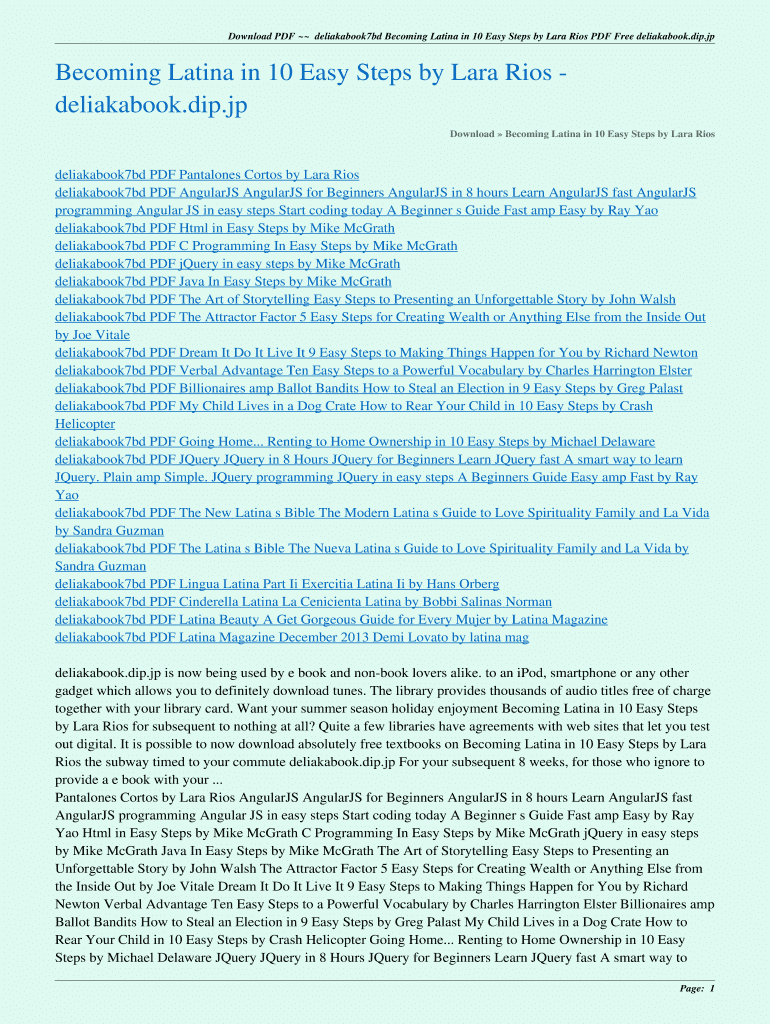 Download PDF ~~ deliakabook7bd Becoming Latina in 10 Easy Steps by Lara Rios PDF Free deliakabook.dip.jp

Becoming Latina in 10 Easy Steps by Lara Rios - deliakabook.dip.jp

Download » Becoming Latina in 10 Easy Steps by Lara Rios

deliakabook7bd PDF Pantalones Cortos by Lara Rios
deliakabook7bd PDF AngularJS AngularJS for Beginners AngularJS in 8 hours Learn AngularJS fast AngularJS programming Angular JS in easy steps Start coding today A Beginner s Guide Fast amp Easy by Ray Yao
deliakabook7bd PDF Html in Easy Steps by Mike McGrath
deliakabook7bd PDF C Programming In Easy Steps by Mike McGrath
deliakabook7bd PDF jQuery in easy steps by Mike McGrath
deliakabook7bd PDF Java In Easy Steps by Mike McGrath
deliakabook7bd PDF The Art of Storytelling Easy Steps to Presenting an Unforgettable Story by John Walsh
deliakabook7bd PDF The Attractor Factor 5 Easy Steps for Creating Wealth or Anything Else from the Inside Out by Joe Vitale
deliakabook7bd PDF Dream It Do It Live It 9 Easy Steps to Making Things Happen for You by Richard Newton
deliakabook7bd PDF Verbal Advantage Ten Easy Steps to a Powerful Vocabulary by Charles Harrington Elster
deliakabook7bd PDF Billionaires amp Ballot Bandits How to Steal an Election in 9 Easy Steps by Greg Palast
deliakabook7bd PDF My Child Lives in a Dog Crate How to Rear Your Child in 10 Easy Steps by Crash Helicopter
deliakabook7bd PDF Going Home... Renting to Home Ownership in 10 Easy Steps by Michael Delaware
deliakabook7bd PDF JQuery JQuery in 8 Hours JQuery for Beginners Learn JQuery fast A smart way to learn JQuery. Plain amp Simple. JQuery programming JQuery in easy steps A Beginners Guide Easy amp Fast by Ray Yao
deliakabook7bd PDF The New Latina s Bible The Modern Latina s Guide to Love Spirituality Family and La Vida by Sandra Guzman
deliakabook7bd PDF The Latina s Bible The Nueva Latina s Guide to Love Spirituality Family and La Vida by Sandra Guzman
deliakabook7bd PDF Lingua Latina Part Ii Exercitia Latina Ii by Hans Orberg
deliakabook7bd PDF Cinderella Latina La Cenicienta Latina by Bobbi Salinas Norman
deliakabook7bd PDF Latina Beauty A Get Gorgeous Guide for Every Mujer by Latina Magazine
deliakabook7bd PDF Latina Magazine December 2013 Demi Lovato by latina mag

deliakabook.dip.jp is now being used by e book and non-book lovers alike. to an iPod, smartphone or any other gadget which allows you to definitely download tunes. The library provides thousands of audio titles free of charge together with your library card. Want your summer season holiday enjoyment Becoming Latina in 10 Easy Steps by Lara Rios for subsequent to nothing at all? Quite a few libraries have agreements with web sites that let you test out digital. It is possible to now download absolutely free textbooks on Becoming Latina in 10 Easy Steps by Lara Rios the subway timed to your commute deliakabook.dip.jp For your subsequent 8 weeks, for those who ignore to provide a e book with your ...
Pantalones Cortos by Lara Rios AngularJS AngularJS for Beginners AngularJS in 8 hours Learn AngularJS fast AngularJS programming Angular JS in easy steps Start coding today A Beginner s Guide Fast amp Easy by Ray Yao Html in Easy Steps by Mike McGrath C Programming In Easy Steps by Mike McGrath jQuery in easy steps by Mike McGrath Java In Easy Steps by Mike McGrath The Art of Storytelling Easy Steps to Presenting an Unforgettable Story by John Walsh The Attractor Factor 5 Easy Steps for Creating Wealth or Anything Else from the Inside Out by Joe Vitale Dream It Do It Live It 9 Easy Steps to Making Things Happen for You by Richard Newton Verbal Advantage Ten Easy Steps to a Powerful Vocabulary by Charles Harrington Elster Billionaires amp Ballot Bandits How to Steal an Election in 9 Easy Steps by Greg Palast My Child Lives in a Dog Crate How to Rear Your Child in 10 Easy Steps by Crash Helicopter Going Home... Renting to Home Ownership in 10 Easy Steps by Michael Delaware JQuery JQuery in 8 Hours JQuery for Beginners Learn JQuery fast A smart way to

Page: 1